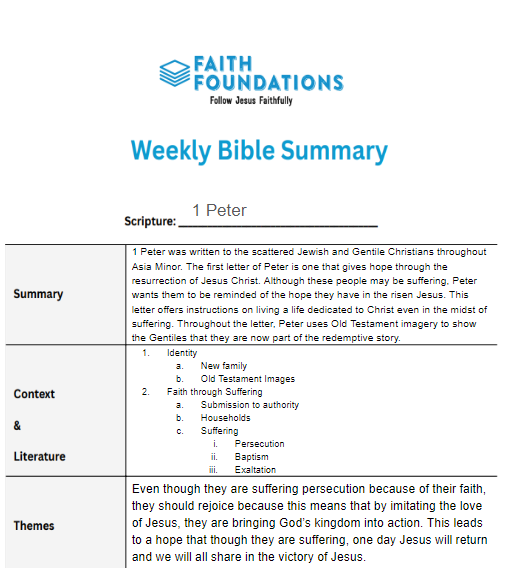 FAITH FOUNDATIONS
Follow Jesus Faithfully

Weekly Bible Summary

Scripture: 1 Peter

| Summary | 1 Peter was written to the scattered Jewish and Gentile Christians throughout Asia Minor. The first letter of Peter is one that gives hope through the resurrection of Jesus Christ. Although these people may be suffering, Peter wants them to be reminded of the hope they have in the risen Jesus. This letter offers instructions on living a life dedicated to Christ even in the midst of suffering. Throughout the letter, Peter uses Old Testament imagery to show the Gentiles that they are now part of the redemptive story. |
|---|---|
| Context & Literature | 1. Identity a. New family b. Old Testament Images 2. Faith through Suffering a. Submission to authority b. Households c. Suffering i. Persecution ii. Baptism iii. Exaltation |
| Themes | Even though they are suffering persecution because of their faith, they should rejoice because this means that by imitating the love of Jesus, they are bringing God's kingdom into action. This leads to a hope that though they are suffering, one day Jesus will return and we will all share in the victory of Jesus. |